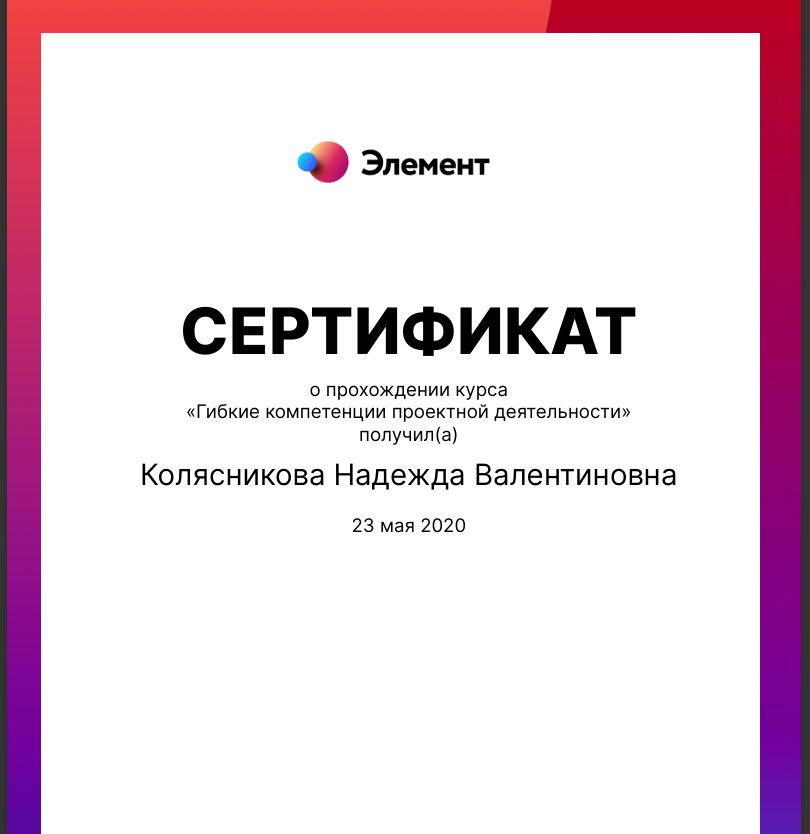 Элемент

СЕРТИФИКАТ

о прохождении курса
«Гибкие компетенции проектной деятельности»
получил(а)

Колясникова Надежда Валентиновна

23 мая 2020